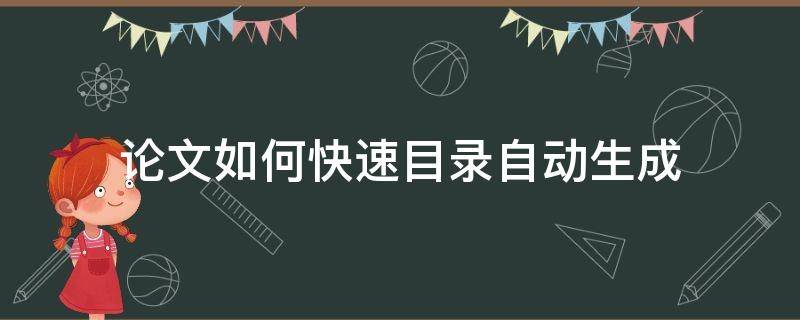 论文如何快速目录自动生成